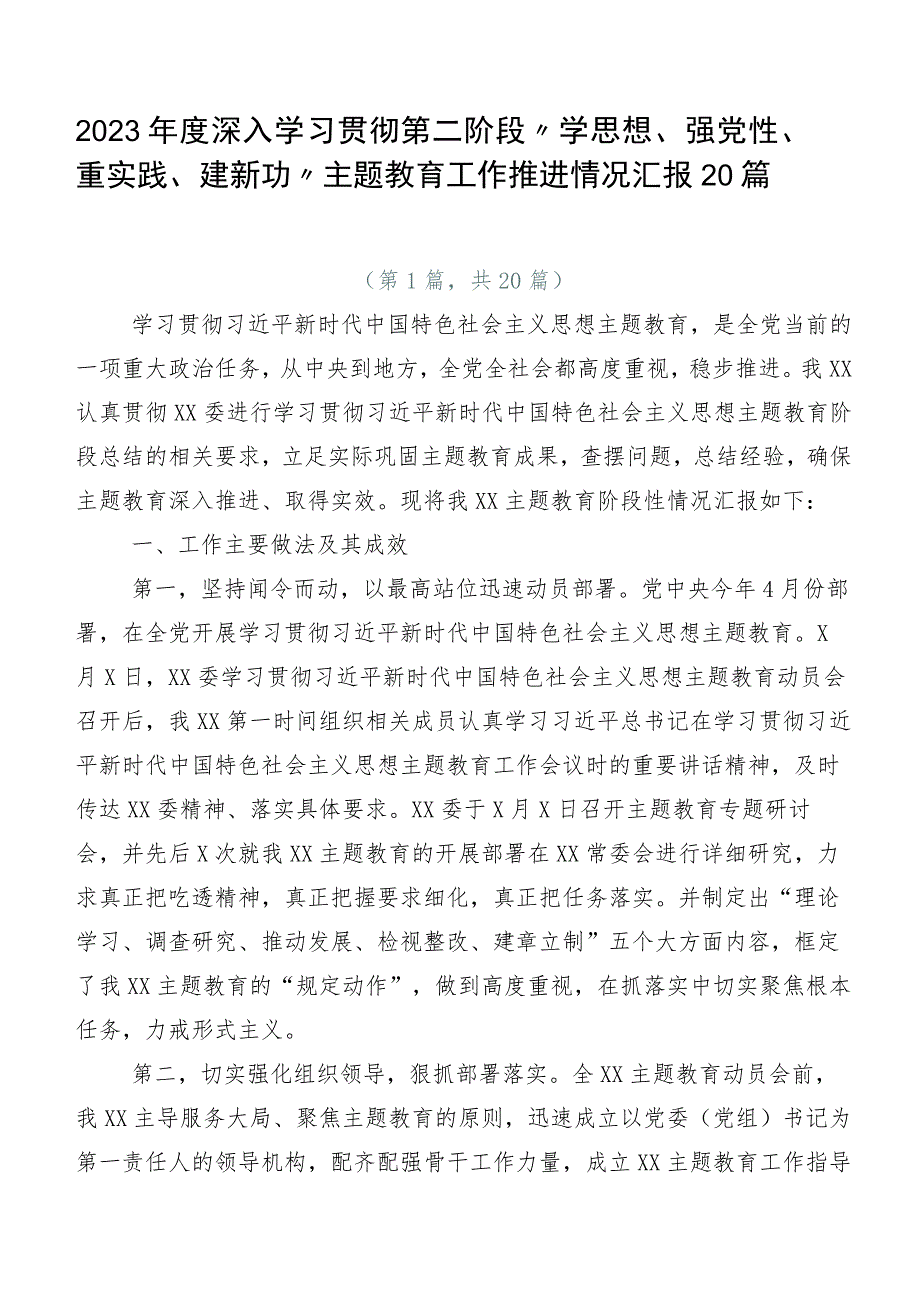 2023年度深入学习贯彻第二阶段〃学思想、强党性、重实践、建新功〃主题教育工作推进情况汇报20篇

（第1篇，共20篇）

学习贯彻习近平新时代中国特色社会主义思想主题教育，是全党当前的一项重大政治任务，从中央到地方，全党全社会都高度重视，稳步推进。我XX认真贯彻XX委进行学习贯彻习近平新时代中国特色社会主义思想主题教育阶段总结的相关要求，立足实际巩固主题教育成果，查摆问题，总结经验，确保主题教育深入推进、取得实效。现将我XX主题教育阶段性情况汇报如下：

一、工作主要做法及其成效

第一，坚持闻令而动，以最高站位迅速动员部署。党中央今年4月份部署，在全党开展学习贯彻习近平新时代中国特色社会主义思想主题教育。X月X日，XX委学习贯彻习近平新时代中国特色社会主义思想主题教育动员会召开后，我XX第一时间组织相关成员认真学习习近平总书记在学习贯彻习近平新时代中国特色社会主义思想主题教育工作会议时的重要讲话精神，及时传达XX委精神、落实具体要求。XX委于X月X日召开主题教育专题研讨会，并先后X次就我XX主题教育的开展部署在XX常委会进行详细研究，力求真正把吃透精神，真正把握要求细化，真正把任务落实。并制定出“理论学习、调查研究、推动发展、检视整改、建章立制”五个大方面内容，框定了我XX主题教育的“规定动作”，做到高度重视，在抓落实中切实聚焦根本任务，力戒形式主义。

第二，切实强化组织领导，狠抓部署落实。全XX主题教育动员会前，我XX主导服务大局、聚焦主题教育的原则，迅速成立以党委（党组）书记为第一责任人的领导机构，配齐配强骨干工作力量，成立XX主题教育工作指导